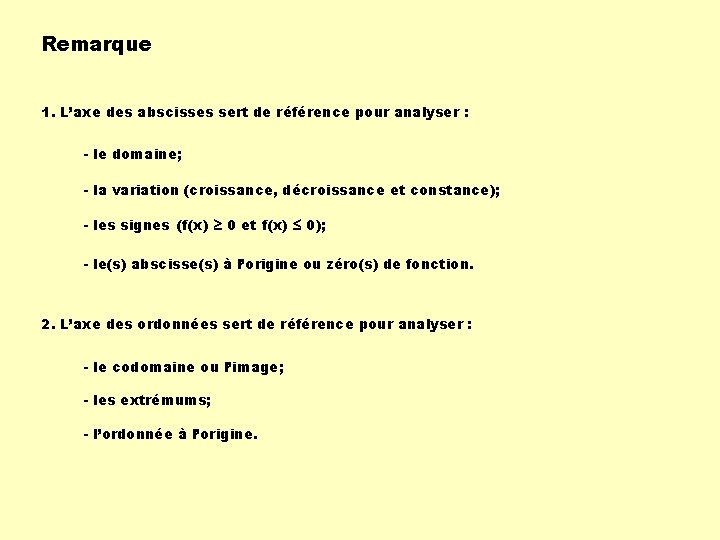 Remarque

1. L'axe des abscisses sert de référence pour analyser :

- le domaine;

- la variation (croissance, décroissance et constance);

- les signes ($f(x) \geq 0$ et $f(x) \leq 0$);

- le(s) abscisse(s) à l'origine ou zéro(s) de fonction.

2. L'axe des ordonnées sert de référence pour analyser :

- le codomaine ou l'image;

- les extrémums;

- l'ordonnée à l'origine.